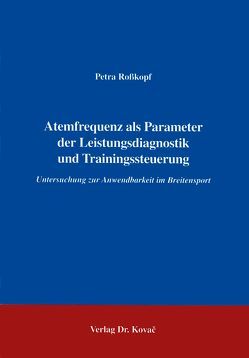 Petra Roßkopf

Atemfrequenz als Parameter der Leistungsdiagnostik und Trainingssteuerung

Untersuchung zur Anwendbarkeit im Breitensport

Verlag Dr. Kovač